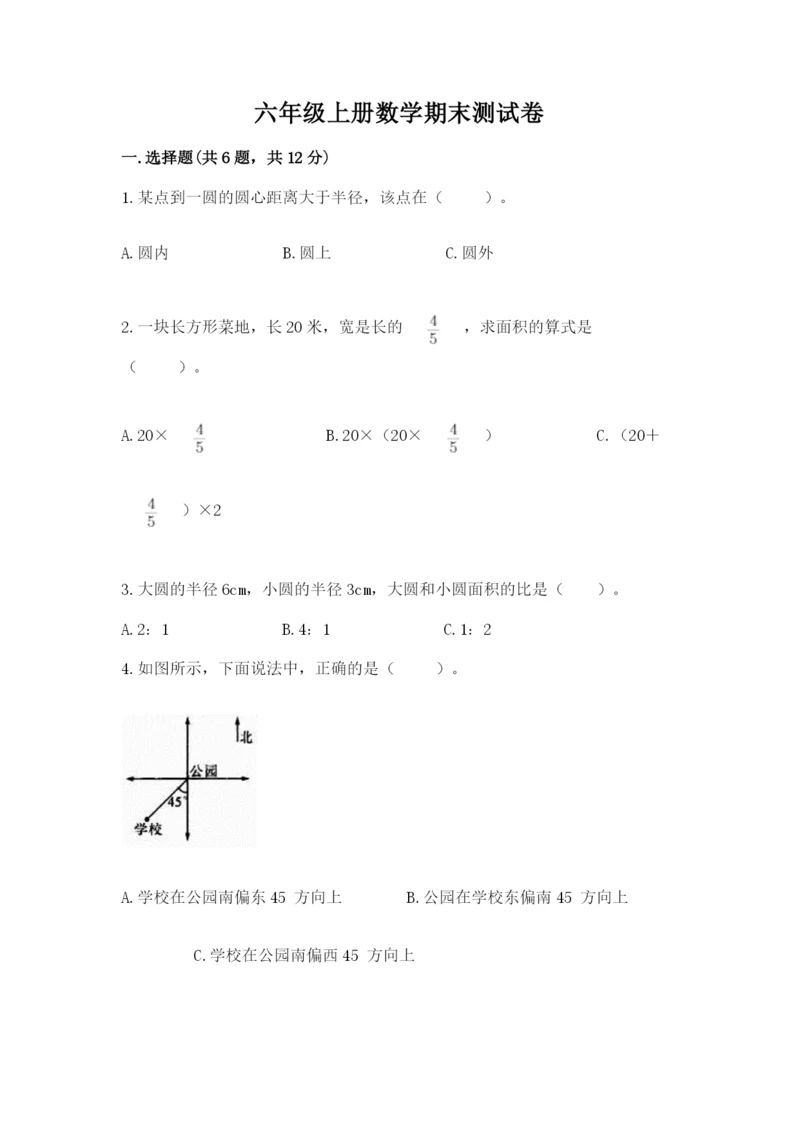 六年级上册数学期末测试卷

一.选择题(共6题，共12分)

1.某点到一圆的圆心距离大于半径，该点在（　　）。

A.圆内　　　　B.圆上　　　　C.圆外

2.一块长方形菜地，长20米，宽是长的 $\frac{4}{5}$ ，求面积的算式是（　　）。

A.20× $\frac{4}{5}$ 　　　　B.20×（20× $\frac{4}{5}$ ）　　　　C.（20＋ $\frac{4}{5}$ ）×2

3.大圆的半径6cm，小圆的半径3cm，大圆和小圆面积的比是（　　）。

A.2：1　　　　B.4：1　　　　C.1：2

4.如图所示，下面说法中，正确的是（　　）。

北
公园
45°
学校

A.学校在公园南偏东45 方向上　　　　B.公园在学校东偏南45 方向上

C.学校在公园南偏西45 方向上